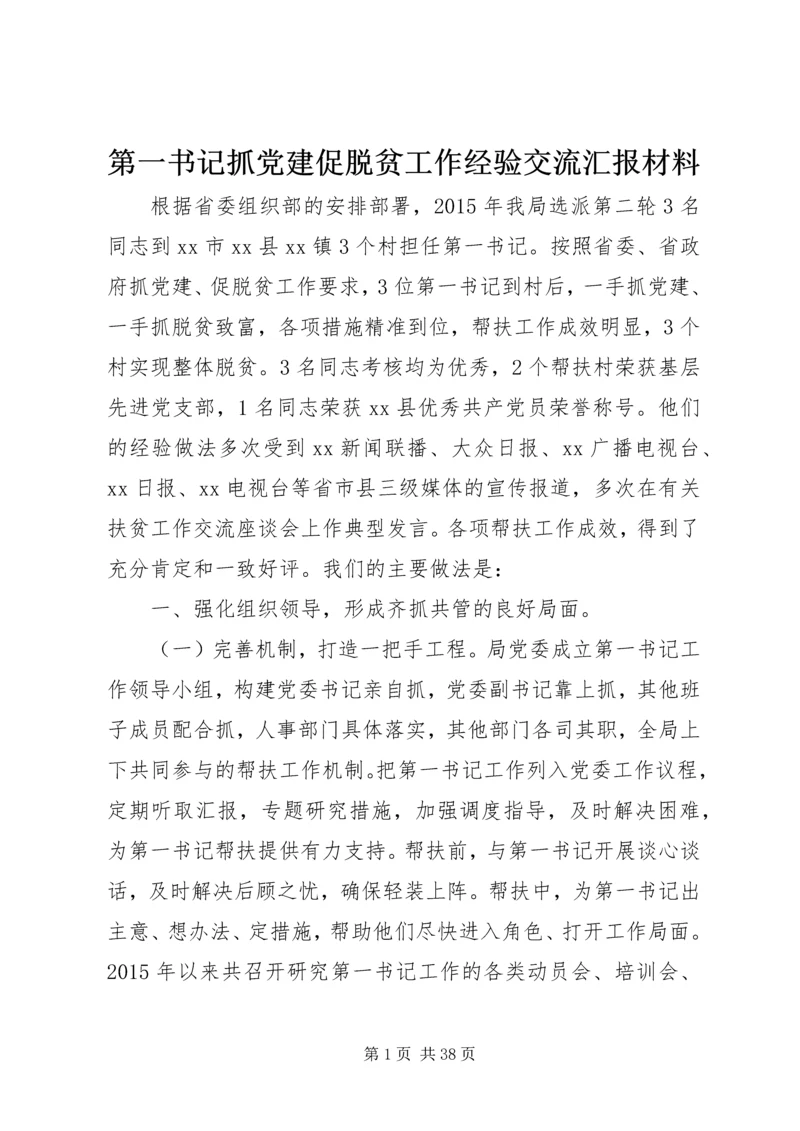 第一书记抓党建促脱贫工作经验交流汇报材料

根据省委组织部的安排部署，2015年我局选派第二轮3名同志到xx市xx县xx镇3个村担任第一书记。按照省委、省政府抓党建、促脱贫工作要求，3位第一书记到村后，一手抓党建、一手抓脱贫致富，各项措施精准到位，帮扶工作成效明显，3个村实现整体脱贫。3名同志考核均为优秀，2个帮扶村荣获基层先进党支部，1名同志荣获xx县优秀共产党员荣誉称号。他们的经验做法多次受到xx新闻联播、大众日报、xx广播电视台、xx日报、xx电视台等省市县三级媒体的宣传报道，多次在有关扶贫工作交流座谈会上作典型发言。各项帮扶工作成效，得到了充分肯定和一致好评。我们的主要做法是：

一、强化组织领导，形成齐抓共管的良好局面。

（一）完善机制，打造一把手工程。局党委成立第一书记工作领导小组，构建党委书记亲自抓，党委副书记靠上抓，其他班子成员配合抓，人事部门具体落实，其他部门各司其职，全局上下共同参与的帮扶工作机制。把第一书记工作列入党委工作议程，定期听取汇报，专题研究措施，加强调度指导，及时解决困难，为第一书记帮扶提供有力支持。帮扶前，与第一书记开展谈心谈话，及时解决后顾之忧，确保轻装上阵。帮扶中，为第一书记出主意、想办法、定措施，帮助他们尽快进入角色、打开工作局面。2015年以来共召开研究第一书记工作的各类动员会、培训会、

第1页 共38页